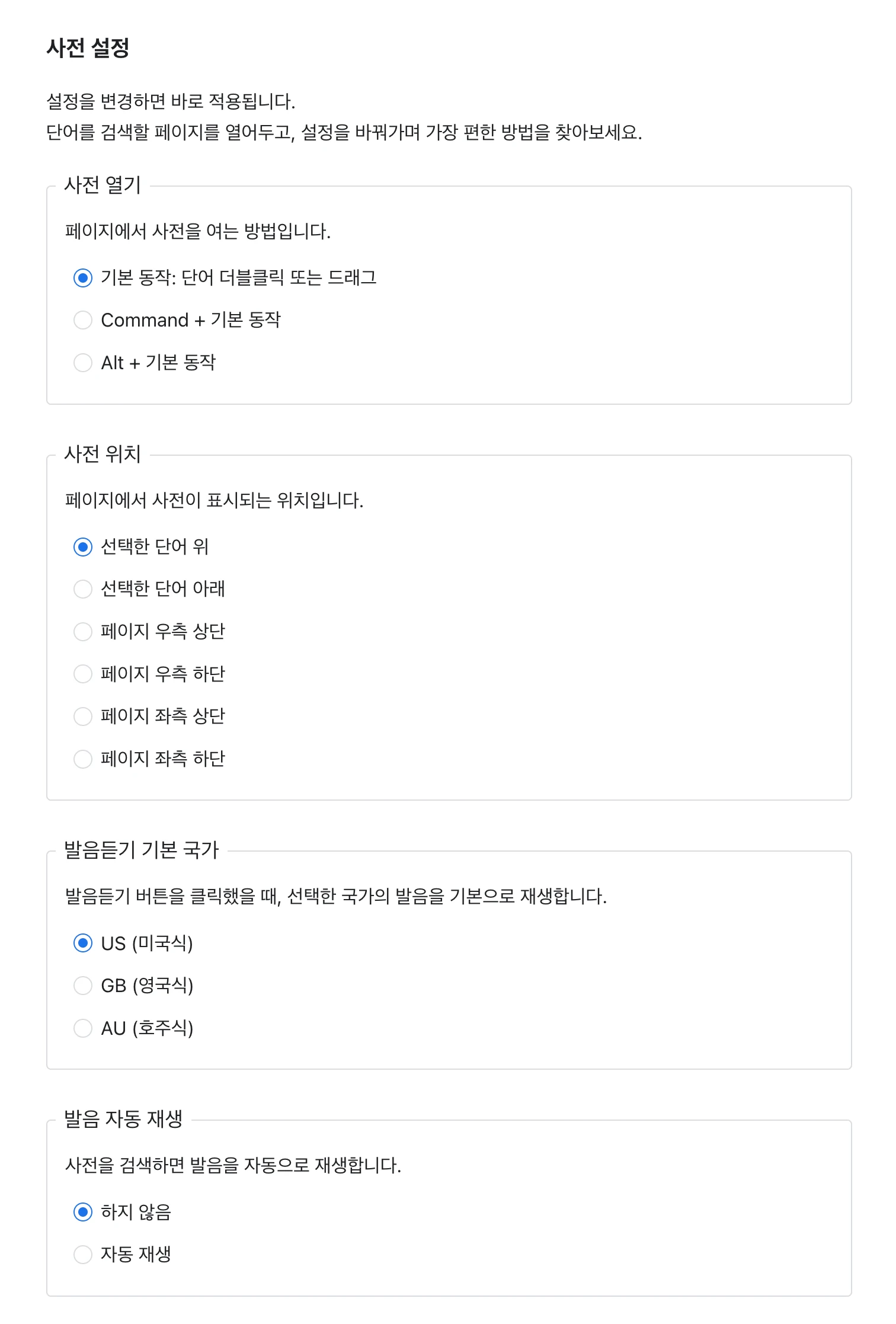 사전 설정

설정을 변경하면 바로 적용됩니다.
단어를 검색할 페이지를 열어두고, 설정을 바꿔가며 가장 편한 방법을 찾아보세요.

사전 열기

페이지에서 사전을 여는 방법입니다.

기본 동작: 단어 더블클릭 또는 드래그

Command + 기본 동작

Alt + 기본 동작

사전 위치

페이지에서 사전이 표시되는 위치입니다.

선택한 단어 위

선택한 단어 아래

페이지 우측 상단

페이지 우측 하단

페이지 좌측 상단

페이지 좌측 하단

발음듣기 기본 국가

발음듣기 버튼을 클릭했을 때, 선택한 국가의 발음을 기본으로 재생합니다.

US (미국식)

GB (영국식)

AU (호주식)

발음 자동 재생

사전을 검색하면 발음을 자동으로 재생합니다.

하지 않음

자동 재생